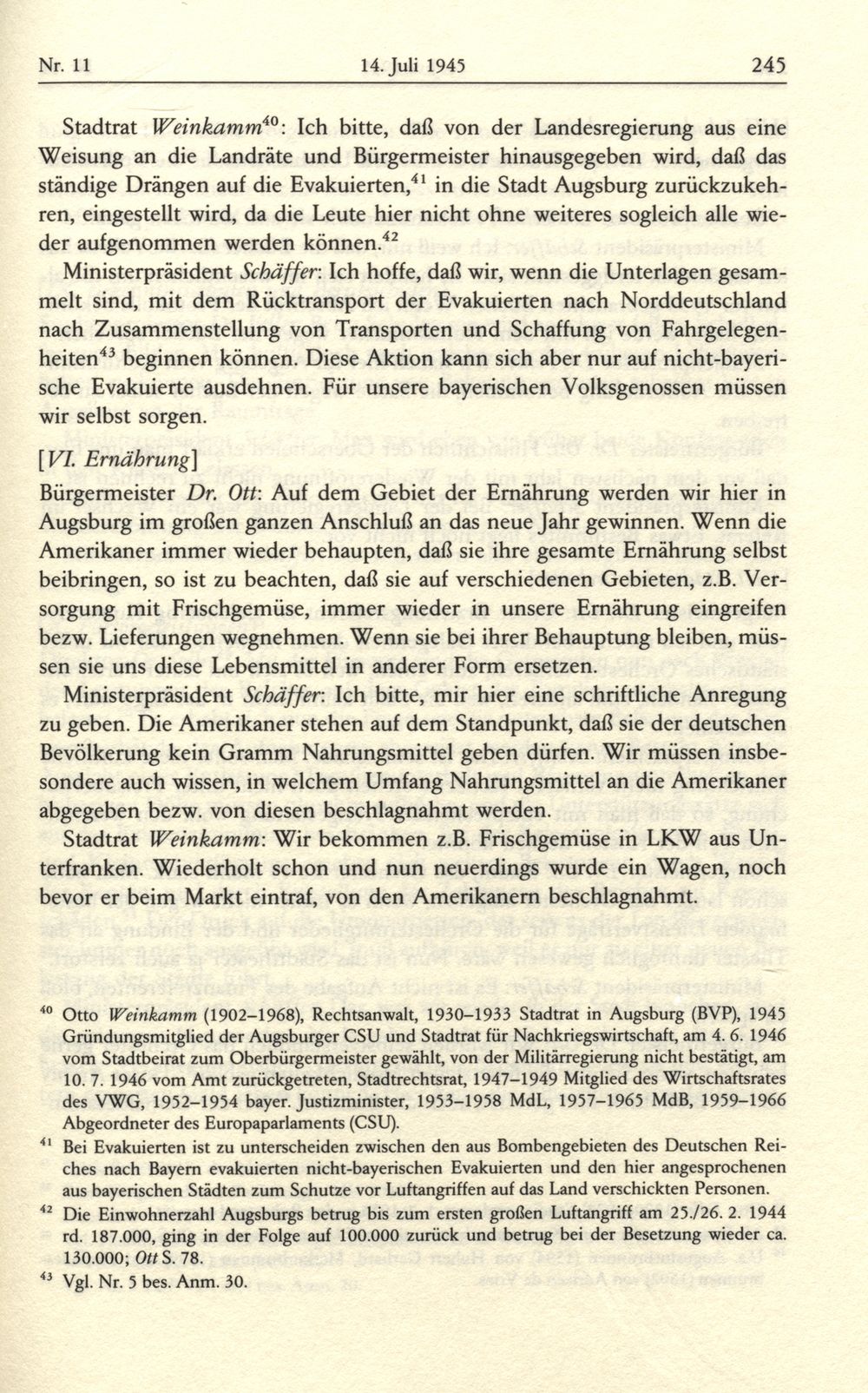 Nr. 11 14. Juli 1945 245

Stadtrat Weinkamm$^{40}$: Ich bitte, daß von der Landesregierung aus eine Weisung an die Landräte und Bürgermeister hinausgegeben wird, daß das ständige Drängen auf die Evakuierten,$^{41}$ in die Stadt Augsburg zurückzukehren, eingestellt wird, da die Leute hier nicht ohne weiteres sogleich alle wieder aufgenommen werden können.$^{42}$

Ministerpräsident Schäffer: Ich hoffe, daß wir, wenn die Unterlagen gesammelt sind, mit dem Rücktransport der Evakuierten nach Norddeutschland nach Zusammenstellung von Transporten und Schaffung von Fahrgelegenheiten$^{43}$ beginnen können. Diese Aktion kann sich aber nur auf nicht-bayerische Evakuierte ausdehnen. Für unsere bayerischen Volksgenossen müssen wir selbst sorgen.

[VI. Ernährung]

Bürgermeister Dr. Ott: Auf dem Gebiet der Ernährung werden wir hier in Augsburg im großen ganzen Anschluß an das neue Jahr gewinnen. Wenn die Amerikaner immer wieder behaupten, daß sie ihre gesamte Ernährung selbst beibringen, so ist zu beachten, daß sie auf verschiedenen Gebieten, z.B. Versorgung mit Frischgemüse, immer wieder in unsere Ernährung eingreifen bezw. Lieferungen wegnehmen. Wenn sie bei ihrer Behauptung bleiben, müssen sie uns diese Lebensmittel in anderer Form ersetzen.

Ministerpräsident Schäffer: Ich bitte, mir hier eine schriftliche Anregung zu geben. Die Amerikaner stehen auf dem Standpunkt, daß sie der deutschen Bevölkerung kein Gramm Nahrungsmittel geben dürfen. Wir müssen insbesondere auch wissen, in welchem Umfang Nahrungsmittel an die Amerikaner abgegeben bezw. von diesen beschlagnahmt werden.

Stadtrat Weinkamm: Wir bekommen z.B. Frischgemüse in LKW aus Unterfranken. Wiederholt schon und nun neuerdings wurde ein Wagen, noch bevor er beim Markt eintraf, von den Amerikanern beschlagnahmt.

$^{40}$ Otto Weinkamm (1902–1968), Rechtsanwalt, 1930–1933 Stadtrat in Augsburg (BVP), 1945 Gründungsmitglied der Augsburger CSU und Stadtrat für Nachkriegswirtschaft, am 4. 6. 1946 vom Stadtbeirat zum Oberbürgermeister gewählt, von der Militärregierung nicht bestätigt, am 10. 7. 1946 vom Amt zurückgetreten, Stadtrechtsrat, 1947–1949 Mitglied des Wirtschaftsrates des VWG, 1952–1954 bayer. Justizminister, 1953–1958 MdL, 1957–1965 MdB, 1959–1966 Abgeordneter des Europaparlaments (CSU).

$^{41}$ Bei Evakuierten ist zu unterscheiden zwischen den aus Bombengebieten des Deutschen Reiches nach Bayern evakuierten nicht-bayerischen Evakuierten und den hier angesprochenen aus bayerischen Städten zum Schutze vor Luftangriffen auf das Land verschickten Personen.

$^{42}$ Die Einwohnerzahl Augsburgs betrug bis zum ersten großen Luftangriff am 25./26. 2. 1944 rd. 187.000, ging in der Folge auf 100.000 zurück und betrug bei der Besetzung wieder ca. 130.000; Ott S. 78.

$^{43}$ Vgl. Nr. 5 bes. Anm. 30.